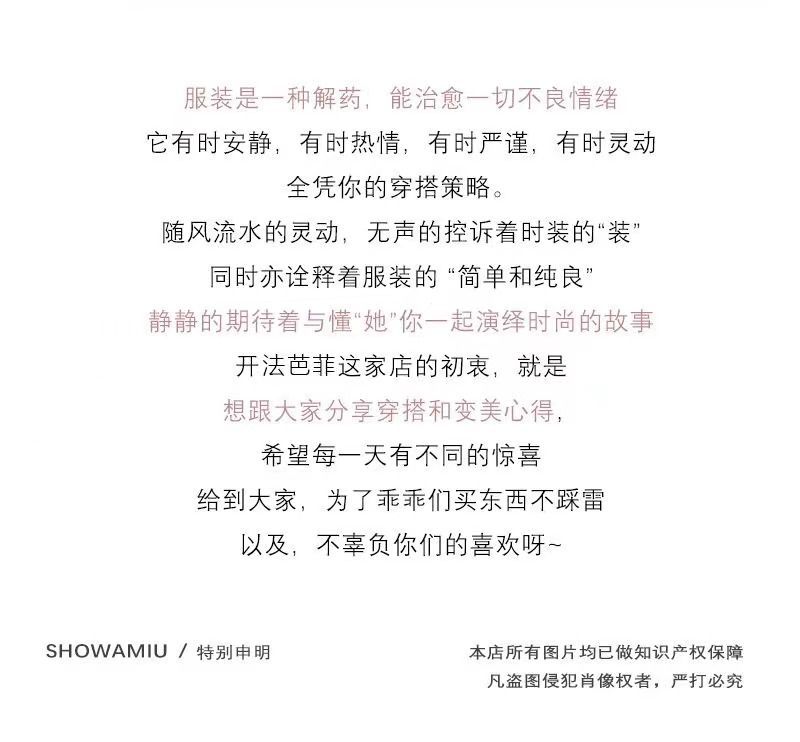 服装是一种解药，能治愈一切不良情绪

它有时安静，有时热情，有时严谨，有时灵动

全凭你的穿搭策略。

随风流水的灵动，无声的控诉着时装的“装”

同时亦诠释着服装的“简单和纯良”

静静的期待着与懂“她”你一起演绎时尚的故事

开法芭菲这家店的初衷，就是

想跟大家分享穿搭和变美心得，

希望每一天有不同的惊喜

给到大家，为了乖乖们买东西不踩雷

以及，不辜负你们的喜欢呀~

SHOWAMIU / 特别申明

本店所有图片均已做知识产权保障
凡盗图侵犯肖像权者，严打必究